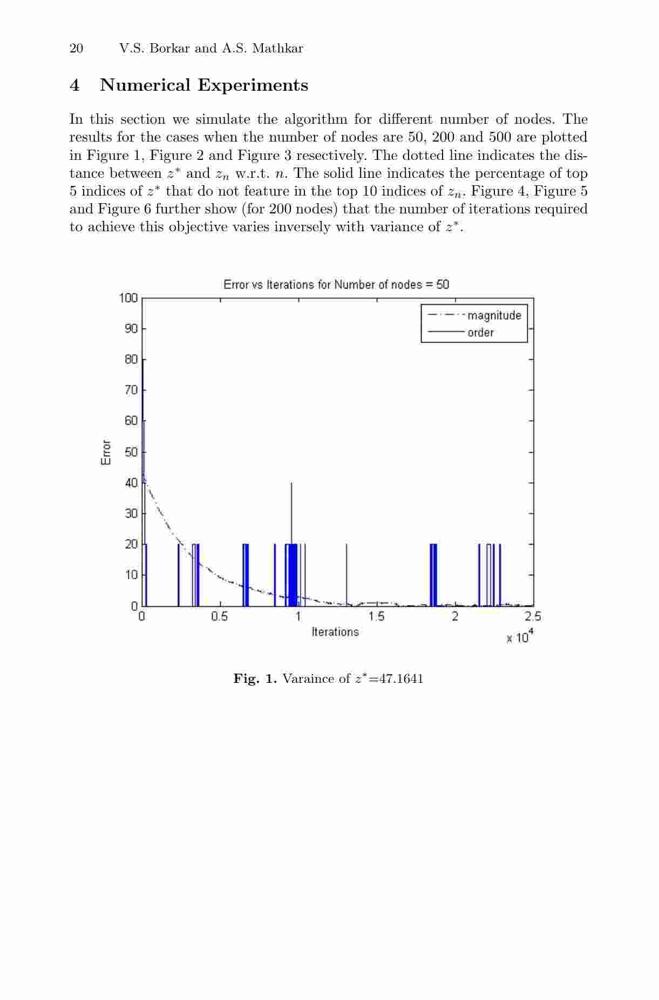 20 V.S. Borkar and A.S. Mathkar

4 Numerical Experiments

In this section we simulate the algorithm for different number of nodes. The results for the cases when the number of nodes are 50, 200 and 500 are plotted in Figure 1, Figure 2 and Figure 3 resectively. The dotted line indicates the distance between $z^*$ and $z_n$ w.r.t. $n$. The solid line indicates the percentage of top 5 indices of $z^*$ that do not feature in the top 10 indices of $z_n$. Figure 4, Figure 5 and Figure 6 further show (for 200 nodes) that the number of iterations required to achieve this objective varies inversely with variance of $z^*$.

Error vs Iterations for Number of nodes = 50

magnitude
order

100
90
80
70
60
50
40
30
20
10
0

Error

0
0.5
1
1.5
2
2.5
Iterations
$\times 10^4$

Fig. 1. Varaince of $z^*$=47.1641